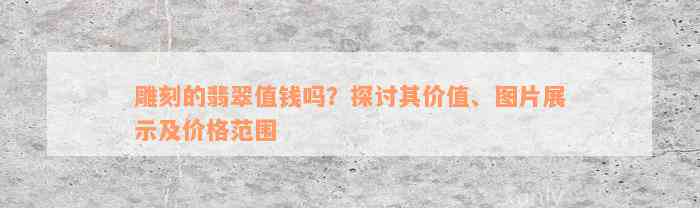 雕刻的翡翠值钱吗？探讨其价值、图片展示及价格范围